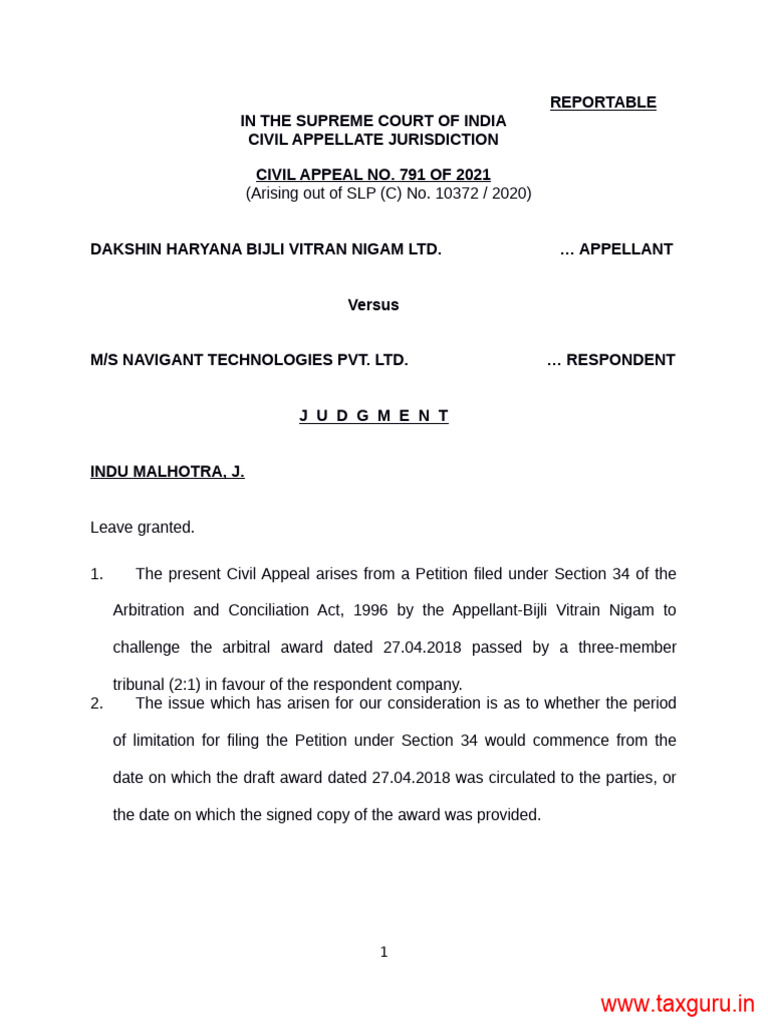 REPORTABLE

IN THE SUPREME COURT OF INDIA
CIVIL APPELLATE JURISDICTION

CIVIL APPEAL NO. 791 OF 2021
(Arising out of SLP (C) No. 10372 / 2020)

DAKSHIN HARYANA BIJLI VITRAN NIGAM LTD. … APPELLANT

Versus

M/S NAVIGANT TECHNOLOGIES PVT. LTD. … RESPONDENT

J U D G M E N T

INDU MALHOTRA, J.

Leave granted.

1. The present Civil Appeal arises from a Petition filed under Section 34 of the Arbitration and Conciliation Act, 1996 by the Appellant-Bijli Vitrain Nigam to challenge the arbitral award dated 27.04.2018 passed by a three-member tribunal (2:1) in favour of the respondent company.

2. The issue which has arisen for our consideration is as to whether the period of limitation for filing the Petition under Section 34 would commence from the date on which the draft award dated 27.04.2018 was circulated to the parties, or the date on which the signed copy of the award was provided.

1

www.taxguru.in